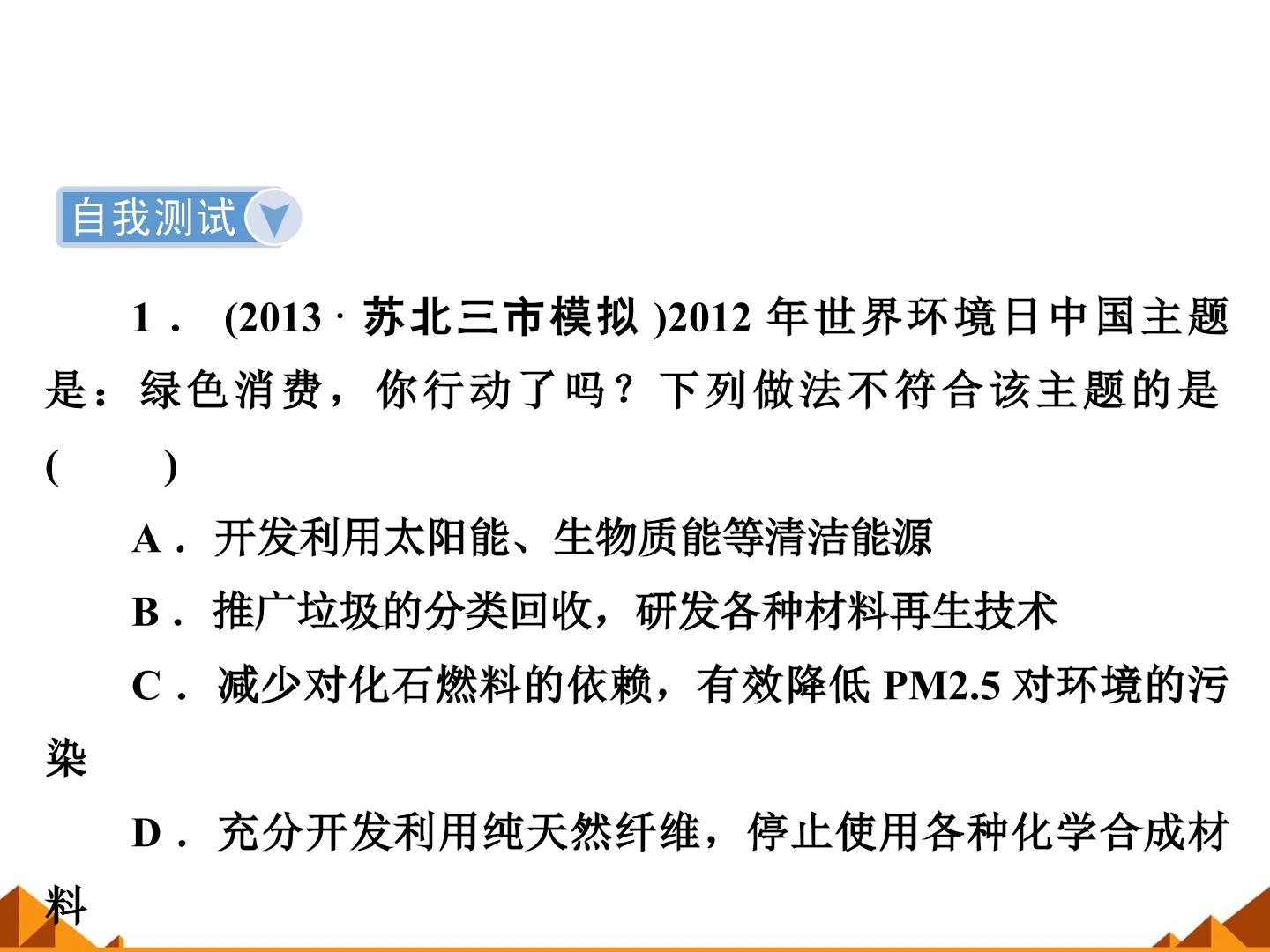 自我测试

1．(2013·苏北三市模拟)2012年世界环境日中国主题是：绿色消费，你行动了吗？下列做法不符合该主题的是(　　)

A．开发利用太阳能、生物质能等清洁能源

B．推广垃圾的分类回收，研发各种材料再生技术

C．减少对化石燃料的依赖，有效降低PM2.5对环境的污染

D．充分开发利用纯天然纤维，停止使用各种化学合成材料